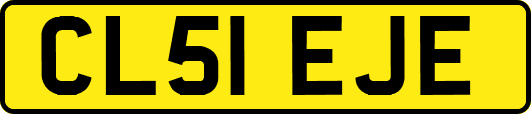 CL51 EJE